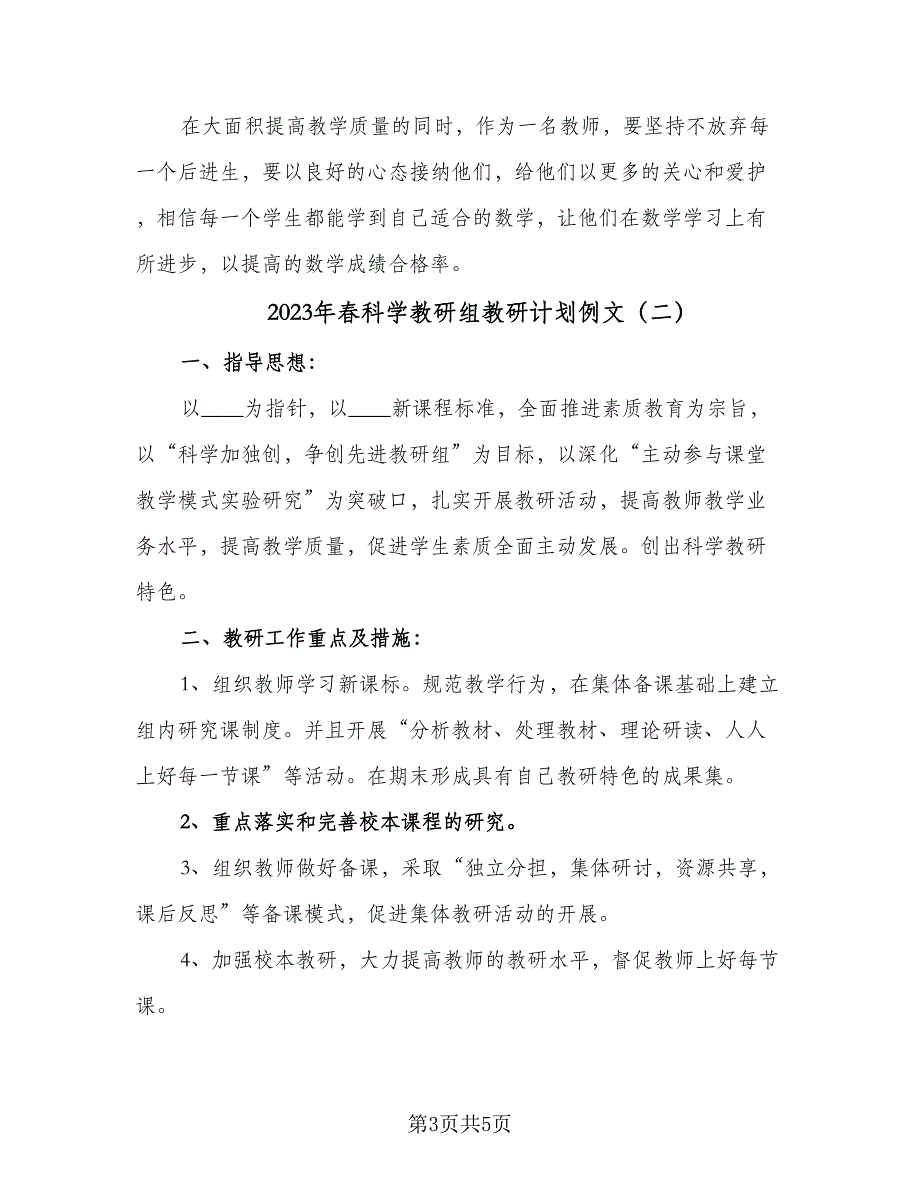 在大面积提高教学质量的同时，作为一名教师，要坚持不放弃每一个后进生，要以良好的心态接纳他们，给他们以更多的关心和爱护，相信每一个学生都能学到自己适合的数学，让他们在数学学习上有所进步，以提高的数学成绩合格率。

2023年春科学教研组教研计划例文（二）

一、指导思想：

以____为指针，以____新课程标准，全面推进素质教育为宗旨，以“科学加独创，争创先进教研组”为目标，以深化“主动参与课堂教学模式实验研究”为突破口，扎实开展教研活动，提高教师教学业务水平，提高教学质量，促进学生素质全面主动发展。创出科学教研特色。

二、教研工作重点及措施：

1、组织教师学习新课标。规范教学行为，在集体备课基础上建立组内研究课制度。并且开展“分析教材、处理教材、理论研读、人人上好每一节课”等活动。在期末形成具有自己教研特色的成果集。

2、重点落实和完善校本课程的研究。

3、组织教师做好备课，采取“独立分担，集体研讨，资源共享，课后反思”等备课模式，促进集体教研活动的开展。

4、加强校本教研，大力提高教师的教研水平，督促教师上好每节课。

第3页共5页